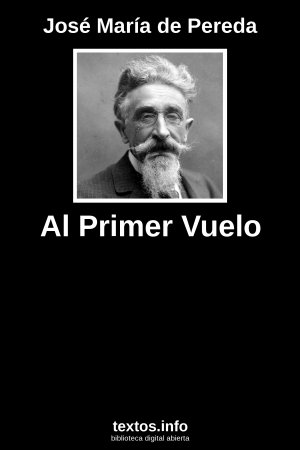 José María de Pereda

Al Primer Vuelo

textos.info
biblioteca digital abierta